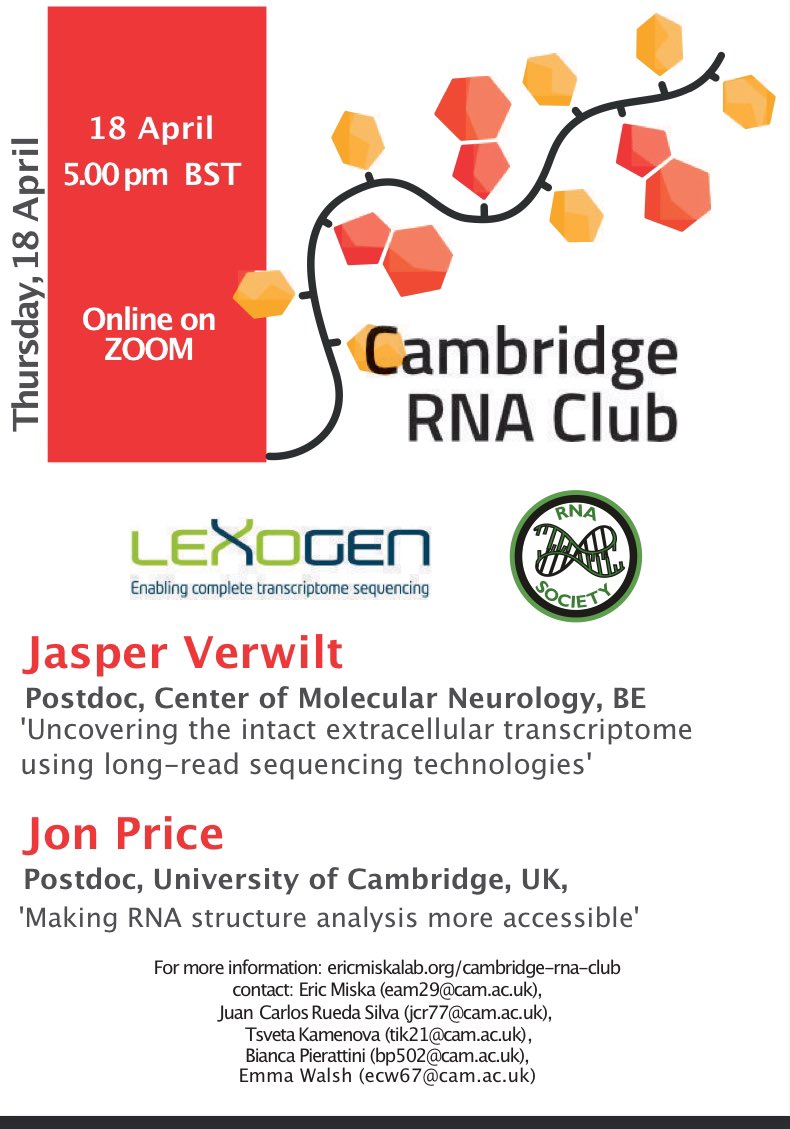 Thursday, 18 April

18 April
5.00 pm BST

Online on ZOOM

Cambridge RNA Club

LEXOGEN
Enabling complete transcriptome sequencing

RNA SOCIETY

Jasper Verwilt
Postdoc, Center of Molecular Neurology, BE
'Uncovering the intact extracellular transcriptome using long-read sequencing technologies'

Jon Price
Postdoc, University of Cambridge, UK,
'Making RNA structure analysis more accessible'

For more information: ericmiskalab.org/cambridge-rna-club
contact: Eric Miska (eam29@cam.ac.uk),
Juan Carlos Rueda Silva (jcr77@cam.ac.uk),
Tsveta Kamenova (tik21@cam.ac.uk),
Bianca Pierattini (bp502@cam.ac.uk),
Emma Walsh (ecw67@cam.ac.uk)